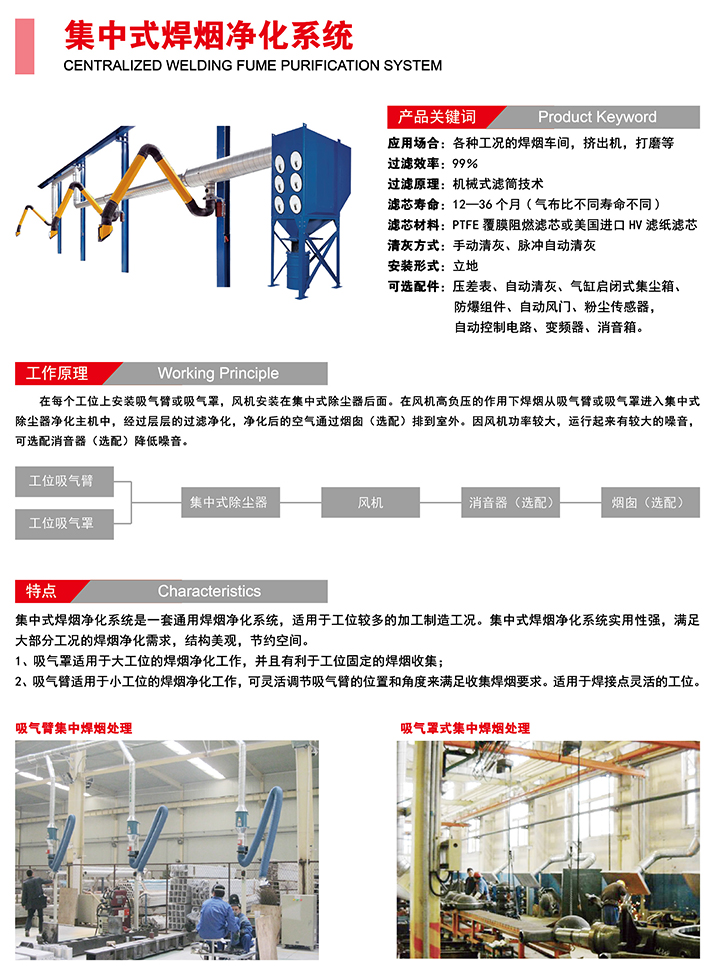 集中式焊烟净化系统
CENTRALIZED WELDING FUME PURIFICATION SYSTEM

产品关键词 Product Keyword

应用场合：各种工况的焊烟车间，挤出机，打磨等
过滤效率：99%
过滤原理：机械式滤筒技术
滤芯寿命：12—36 个月（气布比不同寿命不同）
滤芯材料：PTFE 覆膜阻燃滤芯或美国进口 HV 滤纸滤芯
清灰方式：手动清灰、脉冲自动清灰
安装形式：立地
可选配件：压差表、自动清灰、气缸启闭式集尘箱、防爆组件、自动风门、粉尘传感器，自动控制电路、变频器、消音箱。

工作原理 Working Principle

在每个工位上安装吸气臂或吸气罩，风机安装在集中式除尘器后面。在风机高负压的作用下焊烟从吸气臂或吸气罩进入集中式除尘器净化主机中，经过层层的过滤净化，净化后的空气通过烟囱（选配）排到室外。因风机功率较大，运行起来有较大的噪音，可选配消音器（选配）降低噪音。

工位吸气臂
工位吸气罩
集中式除尘器
风机
消音器（选配）
烟囱（选配）

特点 Characteristics

集中式焊烟净化系统是一套通用焊烟净化系统，适用于工位较多的加工制造工况。集中式焊烟净化系统实用性强，满足大部分工况的焊烟净化需求，结构美观，节约空间。
1、吸气罩适用于大工位的焊烟净化工作，并且有利于工位固定的焊烟收集；
2、吸气臂适用于小工位的焊烟净化工作，可灵活调节吸气臂的位置和角度来满足收集焊烟要求。适用于焊接点灵活的工位。

吸气臂集中焊烟处理
吸气罩式集中焊烟处理